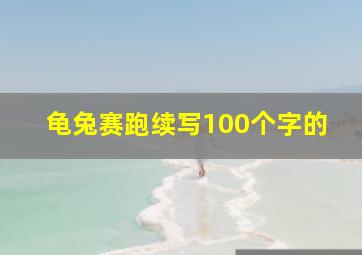 龟兔赛跑续写100个字的